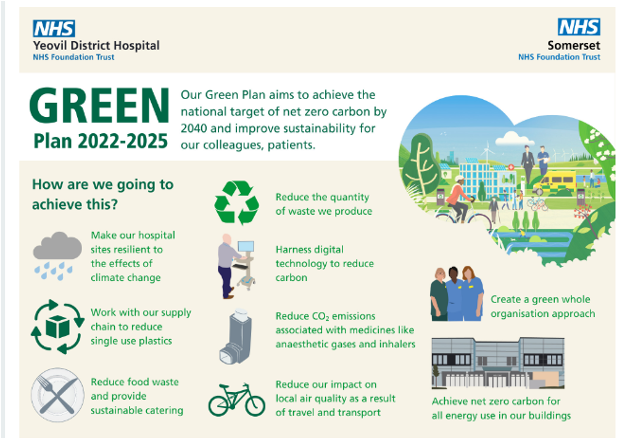 NHS
Yeovil District Hospital
NHS Foundation Trust

NHS
Somerset
NHS Foundation Trust

GREEN
Plan 2022-2025

Our Green Plan aims to achieve the national target of net zero carbon by 2040 and improve sustainability for our colleagues, patients.

How are we going to achieve this?

Make our hospital sites resilient to the effects of climate change

Work with our supply chain to reduce single use plastics

Reduce food waste and provide sustainable catering

Reduce the quantity of waste we produce

Harness digital technology to reduce carbon

Reduce $CO_2$ emissions associated with medicines like anaesthetic gases and inhalers

Reduce our impact on local air quality as a result of travel and transport

Create a green whole organisation approach

Achieve net zero carbon for all energy use in our buildings